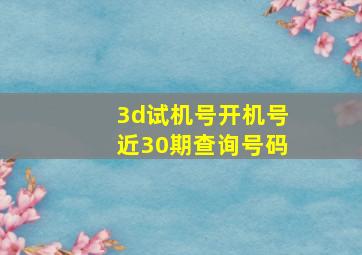 3d试机号开机号
近30期查询号码